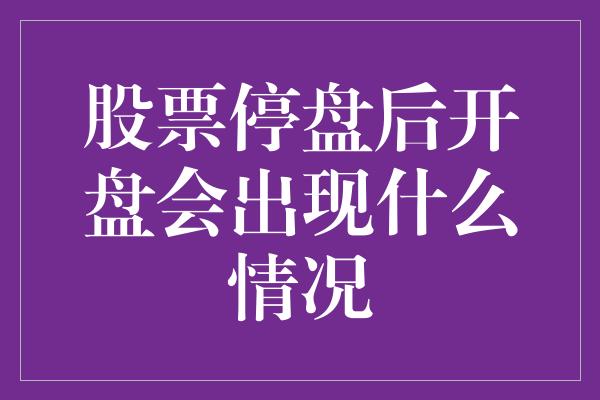 股票停盘后开盘会出现什么情况